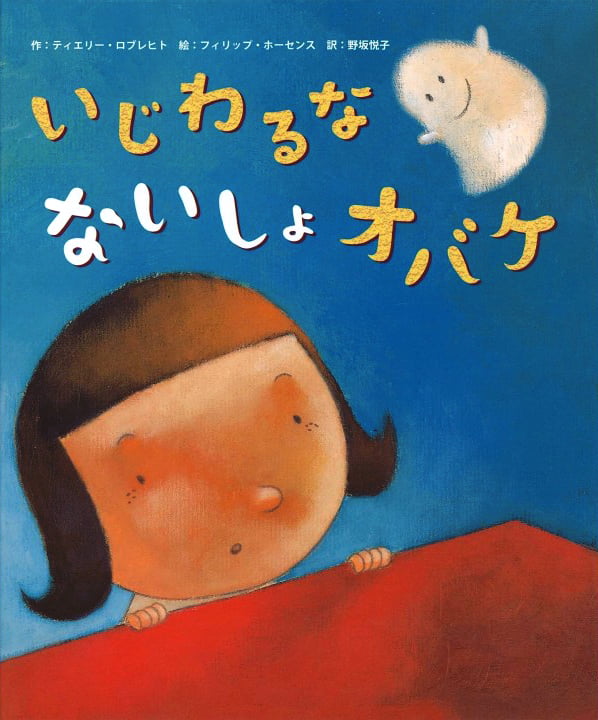 作：ティエリー・ロブレヒト　絵：フィリップ・ホーセンス　訳：野坂悦子

いじわるな

ないしょオバケ